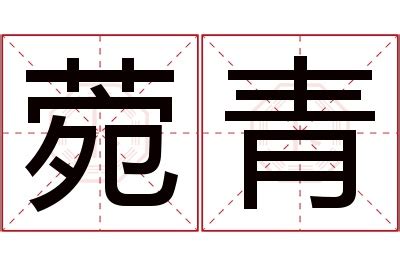 苑青